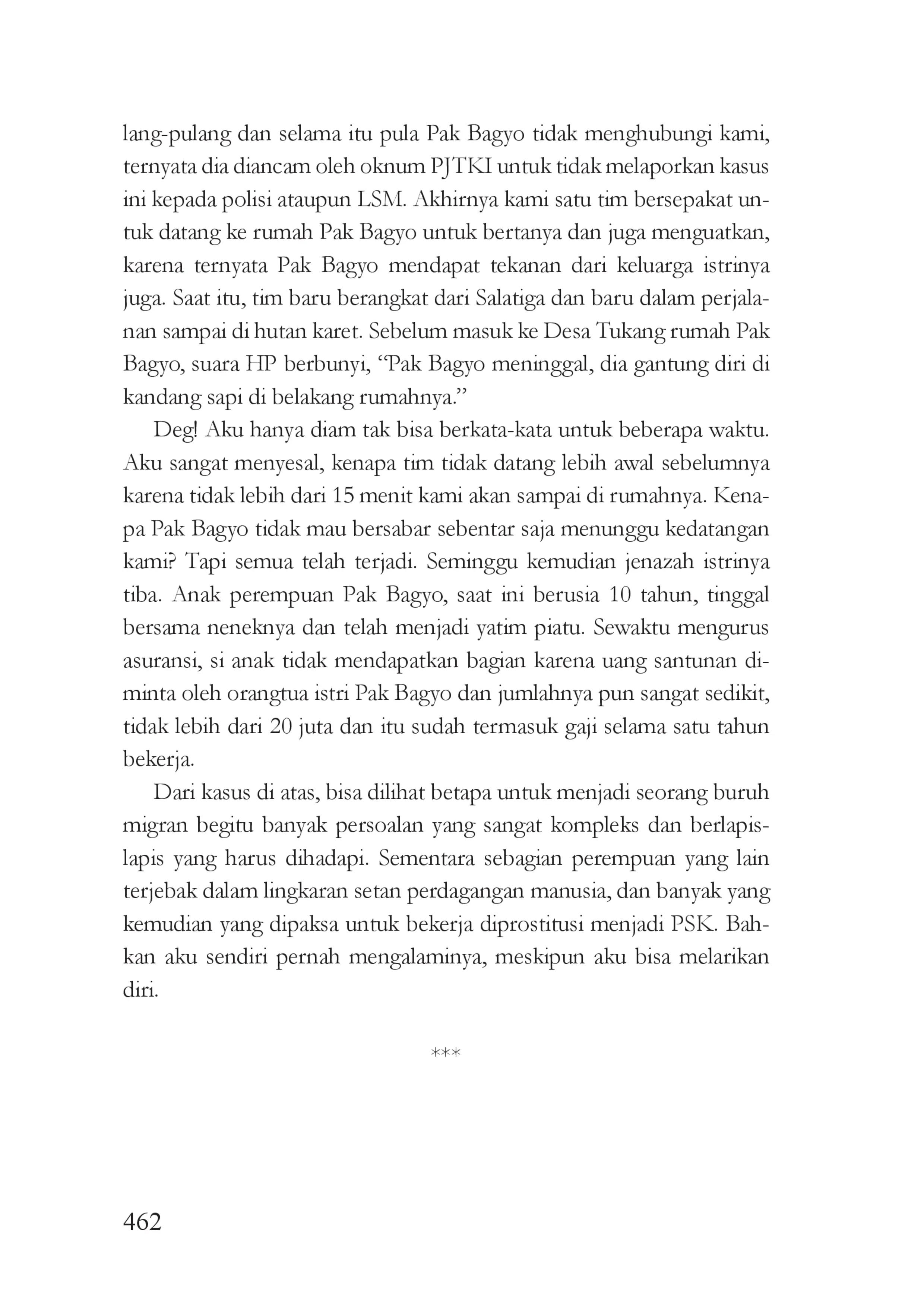 lang-pulang dan selama itu pula Pak Bagyo tidak menghubungi kami, ternyata dia diancam oleh oknum PJTKI untuk tidak melaporkan kasus ini kepada polisi ataupun LSM. Akhirnya kami satu tim bersepakat untuk datang ke rumah Pak Bagyo untuk bertanya dan juga menguatkan, karena ternyata Pak Bagyo mendapat tekanan dari keluarga istrinya juga. Saat itu, tim baru berangkat dari Salatiga dan baru dalam perjalanan sampai di hutan karet. Sebelum masuk ke Desa Tukang rumah Pak Bagyo, suara HP berbunyi, "Pak Bagyo meninggal, dia gantung diri di kandang sapi di belakang rumahnya."

Deg! Aku hanya diam tak bisa berkata-kata untuk beberapa waktu. Aku sangat menyesal, kenapa tim tidak datang lebih awal sebelumnya karena tidak lebih dari 15 menit kami akan sampai di rumahnya. Kenapa Pak Bagyo tidak mau bersabar sebentar saja menunggu kedatangan kami? Tapi semua telah terjadi. Seminggu kemudian jenazah istrinya tiba. Anak perempuan Pak Bagyo, saat ini berusia 10 tahun, tinggal bersama neneknya dan telah menjadi yatim piatu. Sewaktu mengurus asuransi, si anak tidak mendapatkan bagian karena uang santunan diminta oleh orangtua istri Pak Bagyo dan jumlahnya pun sangat sedikit, tidak lebih dari 20 juta dan itu sudah termasuk gaji selama satu tahun bekerja.

Dari kasus di atas, bisa dilihat betapa untuk menjadi seorang buruh migran begitu banyak persoalan yang sangat kompleks dan berlapis-lapis yang harus dihadapi. Sementara sebagian perempuan yang lain terjebak dalam lingkaran setan perdagangan manusia, dan banyak yang kemudian yang dipaksa untuk bekerja diprostitusi menjadi PSK. Bahkan aku sendiri pernah mengalaminya, meskipun aku bisa melarikan diri.

***

462